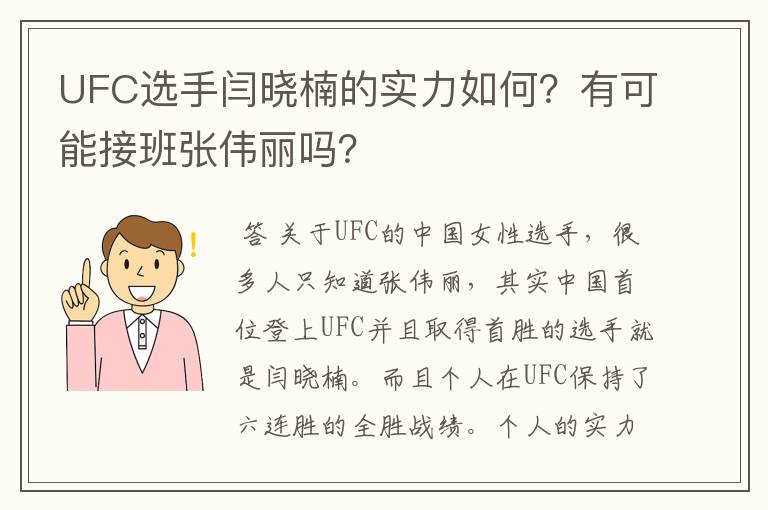 UFC选手闫晓楠的实力如何？有可能接班张伟丽吗？

答 关于UFC的中国女性选手，很多人只知道张伟丽，其实中国首位登上UFC并且取得首胜的选手就是闫晓楠。而且个人在UFC保持了六连胜的全胜战绩。个人的实力